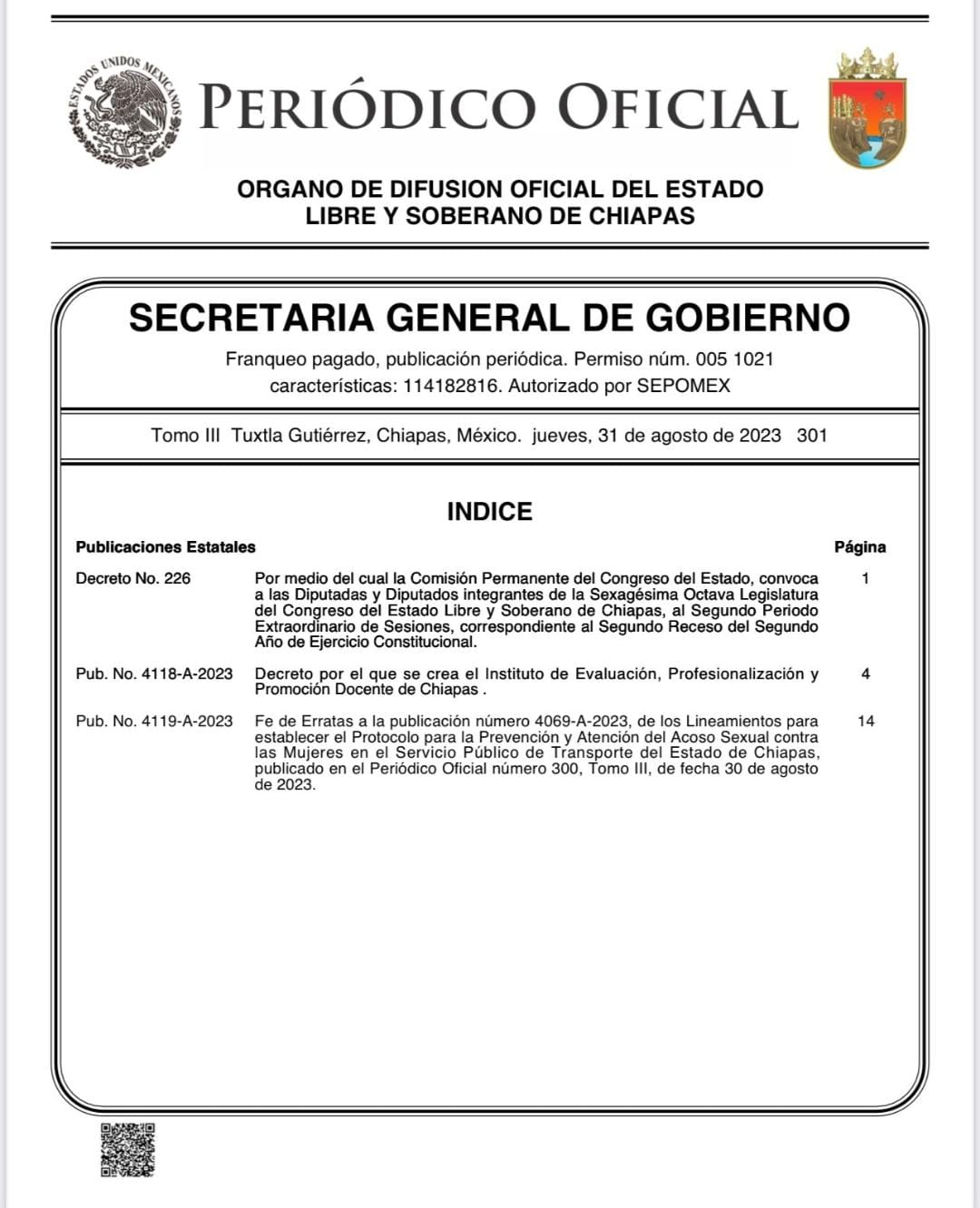 ESTADOS UNIDOS MEXICANOS

PERIÓDICO OFICIAL

ORGANO DE DIFUSION OFICIAL DEL ESTADO LIBRE Y SOBERANO DE CHIAPAS

SECRETARIA GENERAL DE GOBIERNO

Franqueo pagado, publicación periódica. Permiso núm. 005 1021 características: 114182816. Autorizado por SEPOMEX

Tomo III Tuxtla Gutiérrez, Chiapas, México. jueves, 31 de agosto de 2023 301

INDICE

| Publicaciones Estatales | | Página |
|---|---|---|
| Decreto No. 226 | Por medio del cual la Comisión Permanente del Congreso del Estado, convoca a las Diputadas y Diputados integrantes de la Sexagésima Octava Legislatura del Congreso del Estado Libre y Soberano de Chiapas, al Segundo Periodo Extraordinario de Sesiones, correspondiente al Segundo Receso del Segundo Año de Ejercicio Constitucional. | 1 |
| Pub. No. 4118-A-2023 | Decreto por el que se crea el Instituto de Evaluación, Profesionalización y Promoción Docente de Chiapas . | 4 |
| Pub. No. 4119-A-2023 | Fe de Erratas a la publicación número 4069-A-2023, de los Lineamientos para establecer el Protocolo para la Prevención y Atención del Acoso Sexual contra las Mujeres en el Servicio Público de Transporte del Estado de Chiapas, publicado en el Periódico Oficial número 300, Tomo III, de fecha 30 de agosto de 2023. | 14 |